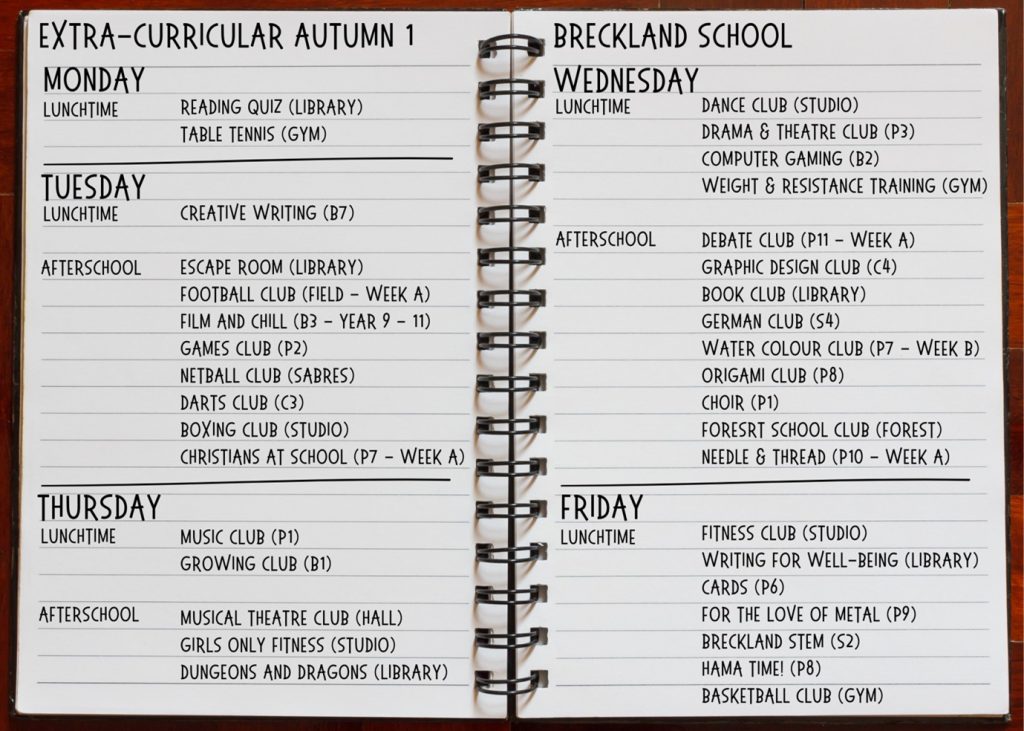 EXTRA-CURRICULAR AUTUMN 1

MONDAY
LUNCHTIME READING QUIZ (LIBRARY)
TABLE TENNIS (GYM)

TUESDAY
LUNCHTIME CREATIVE WRITING (B7)

AFTERSCHOOL ESCAPE ROOM (LIBRARY)
FOOTBALL CLUB (FIELD - WEEK A)
FILM AND CHILL (B3 - YEAR 9 - 11)
GAMES CLUB (P2)
NETBALL CLUB (SABRES)
DARTS CLUB (C3)
BOXING CLUB (STUDIO)
CHRISTIANS AT SCHOOL (P7 - WEEK A)

THURSDAY
LUNCHTIME MUSIC CLUB (P1)
GROWING CLUB (B1)

AFTERSCHOOL MUSICAL THEATRE CLUB (HALL)
GIRLS ONLY FITNESS (STUDIO)
DUNGEONS AND DRAGONS (LIBRARY)

BRECKLAND SCHOOL

WEDNESDAY
LUNCHTIME DANCE CLUB (STUDIO)
DRAMA & THEATRE CLUB (P3)
COMPUTER GAMING (B2)
WEIGHT & RESISTANCE TRAINING (GYM)

AFTERSCHOOL DEBATE CLUB (P11 - WEEK A)
GRAPHIC DESIGN CLUB (C4)
BOOK CLUB (LIBRARY)
GERMAN CLUB (S4)
WATER COLOUR CLUB (P7 - WEEK B)
ORIGAMI CLUB (P8)
CHOIR (P1)
FORESRT SCHOOL CLUB (FOREST)
NEEDLE & THREAD (P10 - WEEK A)

FRIDAY
LUNCHTIME FITNESS CLUB (STUDIO)
WRITING FOR WELL-BEING (LIBRARY)
CARDS (P6)
FOR THE LOVE OF METAL (P9)
BRECKLAND STEM (S2)
HAMA TIME! (P8)
BASKETBALL CLUB (GYM)